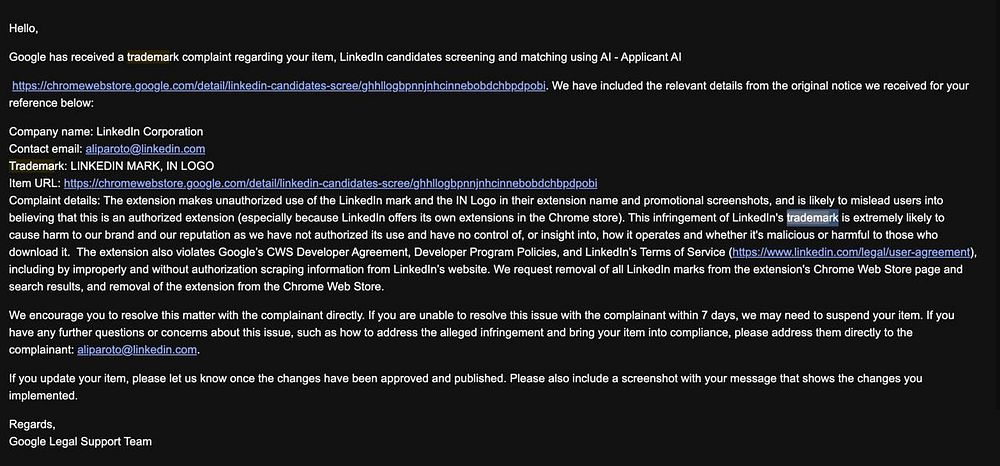 Hello,

Google has received a trademark complaint regarding your item, LinkedIn candidates screening and matching using AI - Applicant AI

https://chromewebstore.google.com/detail/linkedin-candidates-scree/ghhllogbpnnjnhcinnebobdchbpdpobi. We have included the relevant details from the original notice we received for your reference below:

Company name: LinkedIn Corporation
Contact email: aliparoto@linkedin.com
Trademark: LINKEDIN MARK, IN LOGO
Item URL: https://chromewebstore.google.com/detail/linkedin-candidates-scree/ghhllogbpnnjnhcinnebobdchbpdpobi
Complaint details: The extension makes unauthorized use of the LinkedIn mark and the IN Logo in their extension name and promotional screenshots, and is likely to mislead users into believing that this is an authorized extension (especially because LinkedIn offers its own extensions in the Chrome store). This infringement of LinkedIn's trademark is extremely likely to cause harm to our brand and our reputation as we have not authorized its use and have no control of, or insight into, how it operates and whether it's malicious or harmful to those who download it. The extension also violates Google's CWS Developer Agreement, Developer Program Policies, and LinkedIn's Terms of Service (https://www.linkedin.com/legal/user-agreement), including by improperly and without authorization scraping information from LinkedIn's website. We request removal of all LinkedIn marks from the extension's Chrome Web Store page and search results, and removal of the extension from the Chrome Web Store.

We encourage you to resolve this matter with the complainant directly. If you are unable to resolve this issue with the complainant within 7 days, we may need to suspend your item. If you have any further questions or concerns about this issue, such as how to address the alleged infringement and bring your item into compliance, please address them directly to the complainant: aliparoto@linkedin.com.

If you update your item, please let us know once the changes have been approved and published. Please also include a screenshot with your message that shows the changes you implemented.

Regards,
Google Legal Support Team